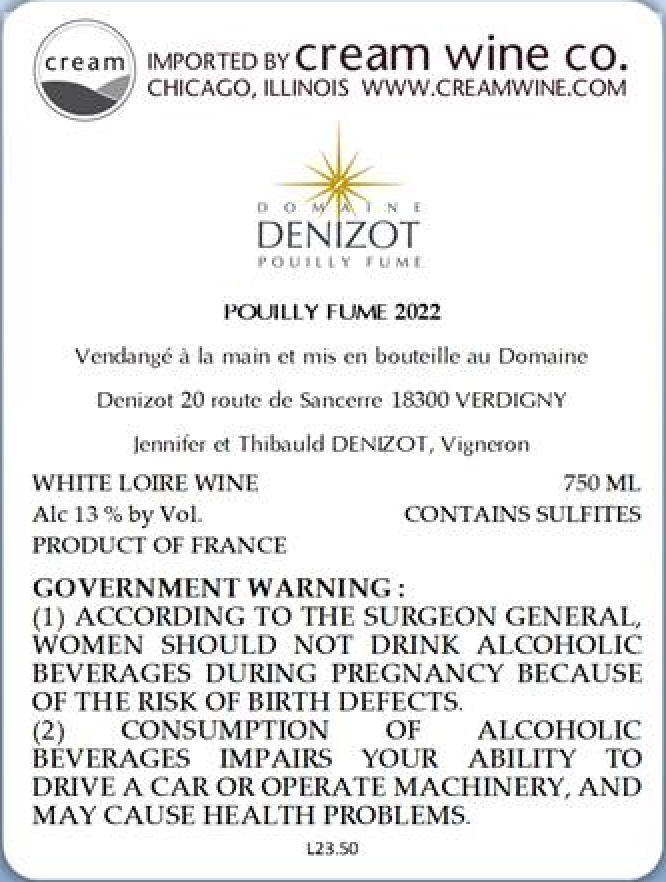 cream

IMPORTED BY cream wine co.
CHICAGO, ILLINOIS WWW.CREAMWINE.COM

DOMAINE
DENIZOT
POUILLY FUME

POUILLY FUME 2022

Vendangé à la main et mis en bouteille au Domaine

Denizot 20 route de Sancerre 18300 VERDIGNY

Jennifer et Thibauld DENIZOT, Vigneron

WHITE LOIRE WINE
750 ML
Alc 13 % by Vol.
CONTAINS SULFITES
PRODUCT OF FRANCE

GOVERNMENT WARNING :
(1) ACCORDING TO THE SURGEON GENERAL, WOMEN SHOULD NOT DRINK ALCOHOLIC BEVERAGES DURING PREGNANCY BECAUSE OF THE RISK OF BIRTH DEFECTS.
(2) CONSUMPTION OF ALCOHOLIC BEVERAGES IMPAIRS YOUR ABILITY TO DRIVE A CAR OR OPERATE MACHINERY, AND MAY CAUSE HEALTH PROBLEMS.

L23.50